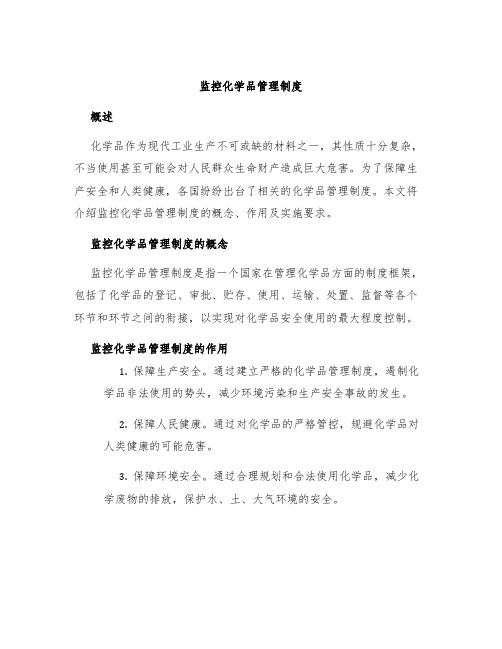 监控化学品管理制度

概述

化学品作为现代工业生产不可或缺的材料之一，其性质十分复杂，不当使用甚至可能会对人民群众生命财产造成巨大危害。为了保障生产安全和人类健康，各国纷纷出台了相关的化学品管理制度。本文将介绍监控化学品管理制度的概念、作用及实施要求。

监控化学品管理制度的概念

监控化学品管理制度是指一个国家在管理化学品方面的制度框架，包括了化学品的登记、审批、贮存、使用、运输、处置、监督等各个环节和环节之间的衔接，以实现对化学品安全使用的最大程度控制。

监控化学品管理制度的作用

1. 保障生产安全。通过建立严格的化学品管理制度，遏制化学品非法使用的势头，减少环境污染和生产安全事故的发生。

2. 保障人民健康。通过对化学品的严格管控，规避化学品对人类健康的可能危害。

3. 保障环境安全。通过合理规划和合法使用化学品，减少化学废物的排放，保护水、土、大气环境的安全。